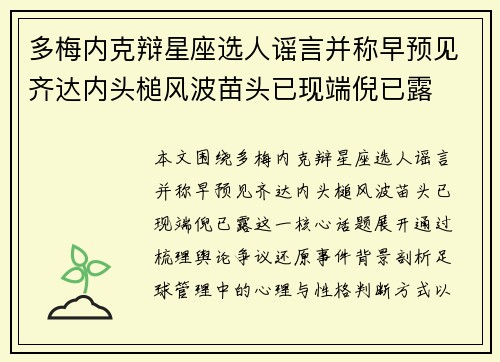 多梅内克辩星座选人谣言并称早预见齐达内头槌风波苗头已现端倪已露

本文围绕多梅内克辩星座选人谣言并称早预见齐达内头槌风波苗头已现端倪已露这一核心话题展开通过梳理舆论争议还原事件背景剖析足球管理中的心理与性格判断方式以